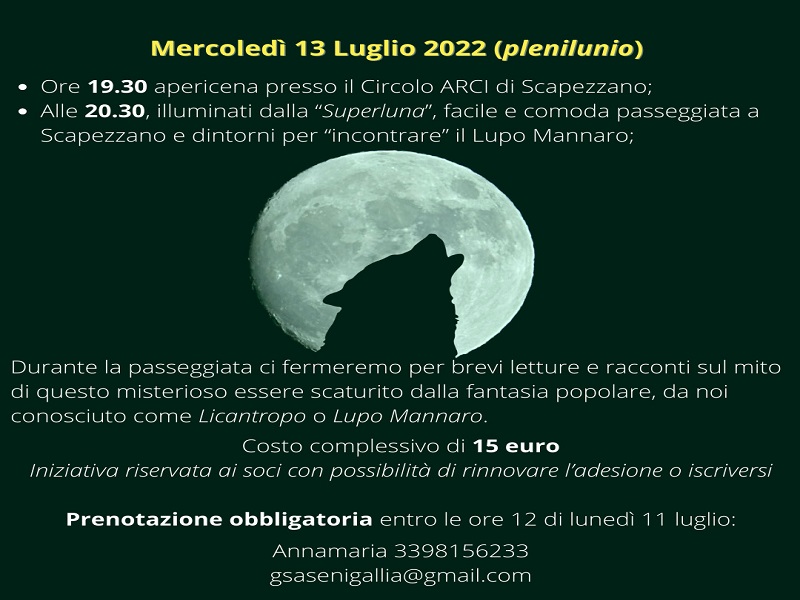 Mercoledì 13 Luglio 2022 (plenilunio)

• Ore 19.30 apericena presso il Circolo ARCI di Scapezzano;
• Alle 20.30, illuminati dalla "Superluna", facile e comoda passeggiata a Scapezzano e dintorni per "incontrare" il Lupo Mannaro;

Durante la passeggiata ci fermeremo per brevi letture e racconti sul mito di questo misterioso essere scaturito dalla fantasia popolare, da noi conosciuto come Licantropo o Lupo Mannaro.

Costo complessivo di 15 euro
Iniziativa riservata ai soci con possibilità di rinnovare l'adesione o iscriversi

Prenotazione obbligatoria entro le ore 12 di lunedì 11 luglio:

Annamaria 3398156233
gsasenigallia@gmail.com